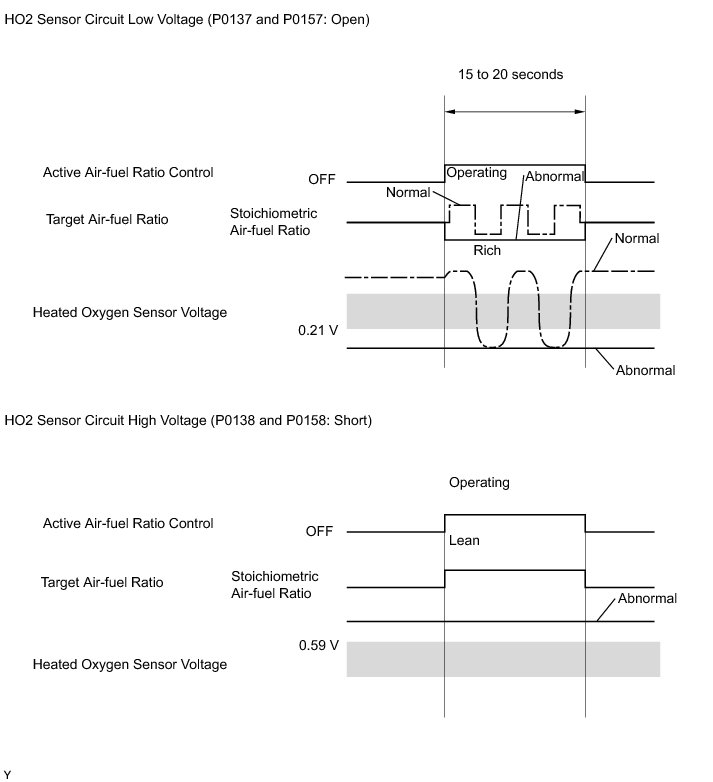 HO2 Sensor Circuit Low Voltage (P0137 and P0157: Open)

15 to 20 seconds

Active Air-fuel Ratio Control

OFF

Operating

Abnormal

Normal

Target Air-fuel Ratio

Stoichiometric Air-fuel Ratio

Rich

Normal

Heated Oxygen Sensor Voltage

0.21 V

Abnormal

HO2 Sensor Circuit High Voltage (P0138 and P0158: Short)

Operating

Active Air-fuel Ratio Control

OFF

Lean

Target Air-fuel Ratio

Stoichiometric Air-fuel Ratio

Abnormal

0.59 V

Heated Oxygen Sensor Voltage

Y